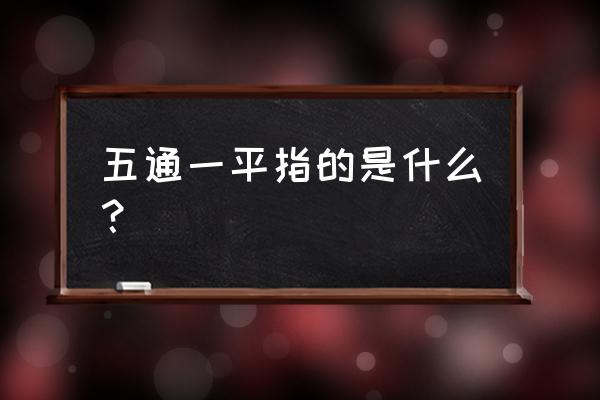 五通一平指的是什么？